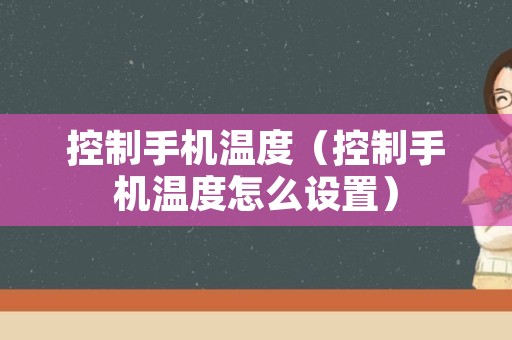 控制手机温度（控制手机温度怎么设置）